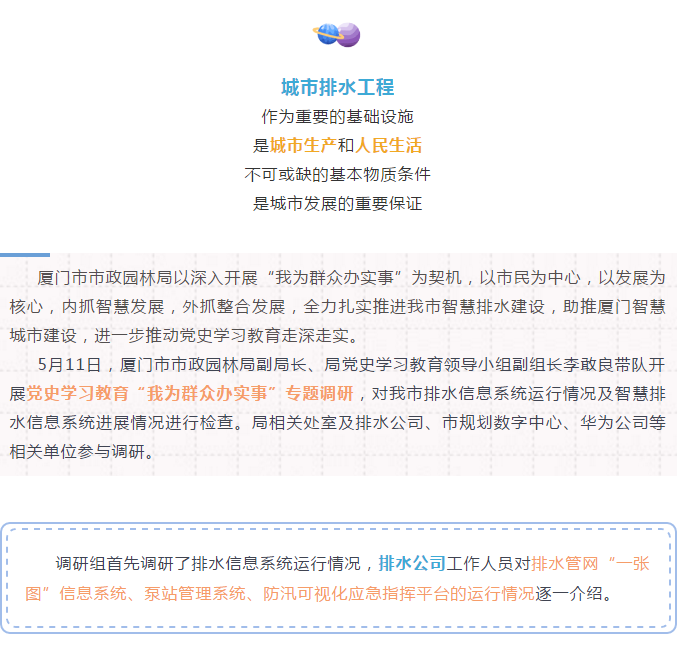 城市排水工程
作为重要的基础设施
是城市生产和人民生活
不可或缺的基本物质条件
是城市发展的重要保证

厦门市市政园林局以深入开展“我为群众办实事”为契机，以市民为中心，以发展为核心，内抓智慧发展，外抓整合发展，全力扎实推进我市智慧排水建设，助推厦门智慧城市建设，进一步推动党史学习教育走深走实。

5月11日，厦门市市政园林局副局长、局党史学习教育领导小组副组长李敢良带队开展党史学习教育“我为群众办实事”专题调研，对我市排水信息系统运行情况及智慧排水信息系统进展情况进行检查。局相关处室及排水公司、市规划数字中心、华为公司等相关单位参与调研。

调研组首先调研了排水信息系统运行情况，排水公司工作人员对排水管网“一张图”信息系统、泵站管理系统、防汛可视化应急指挥平台的运行情况逐一介绍。